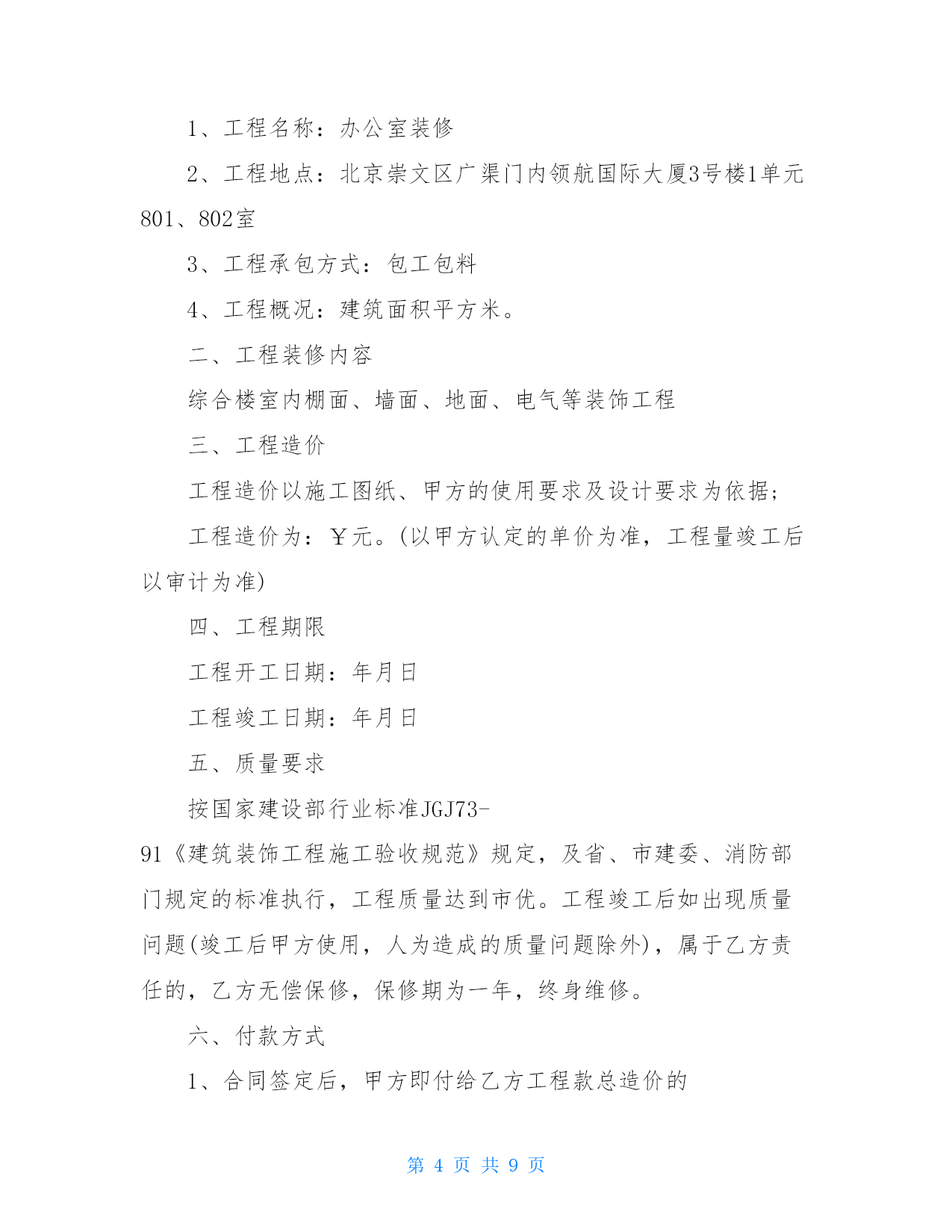 1、工程名称：办公室装修

2、工程地点：北京崇文区广渠门内领航国际大厦3号楼1单元801、802室

3、工程承包方式：包工包料

4、工程概况：建筑面积平方米。

二、工程装修内容

综合楼室内棚面、墙面、地面、电气等装饰工程

三、工程造价

工程造价以施工图纸、甲方的使用要求及设计要求为依据；

工程造价为：￥元。(以甲方认定的单价为准，工程量竣工后以审计为准)

四、工程期限

工程开工日期：年月日

工程竣工日期：年月日

五、质量要求

按国家建设部行业标准JGJ73-91《建筑装饰工程施工验收规范》规定，及省、市建委、消防部门规定的标准执行，工程质量达到市优。工程竣工后如出现质量问题(竣工后甲方使用，人为造成的质量问题除外)，属于乙方责任的，乙方无偿保修，保修期为一年，终身维修。

六、付款方式

1、合同签定后，甲方即付给乙方工程款总造价的

第 4 页 共 9 页